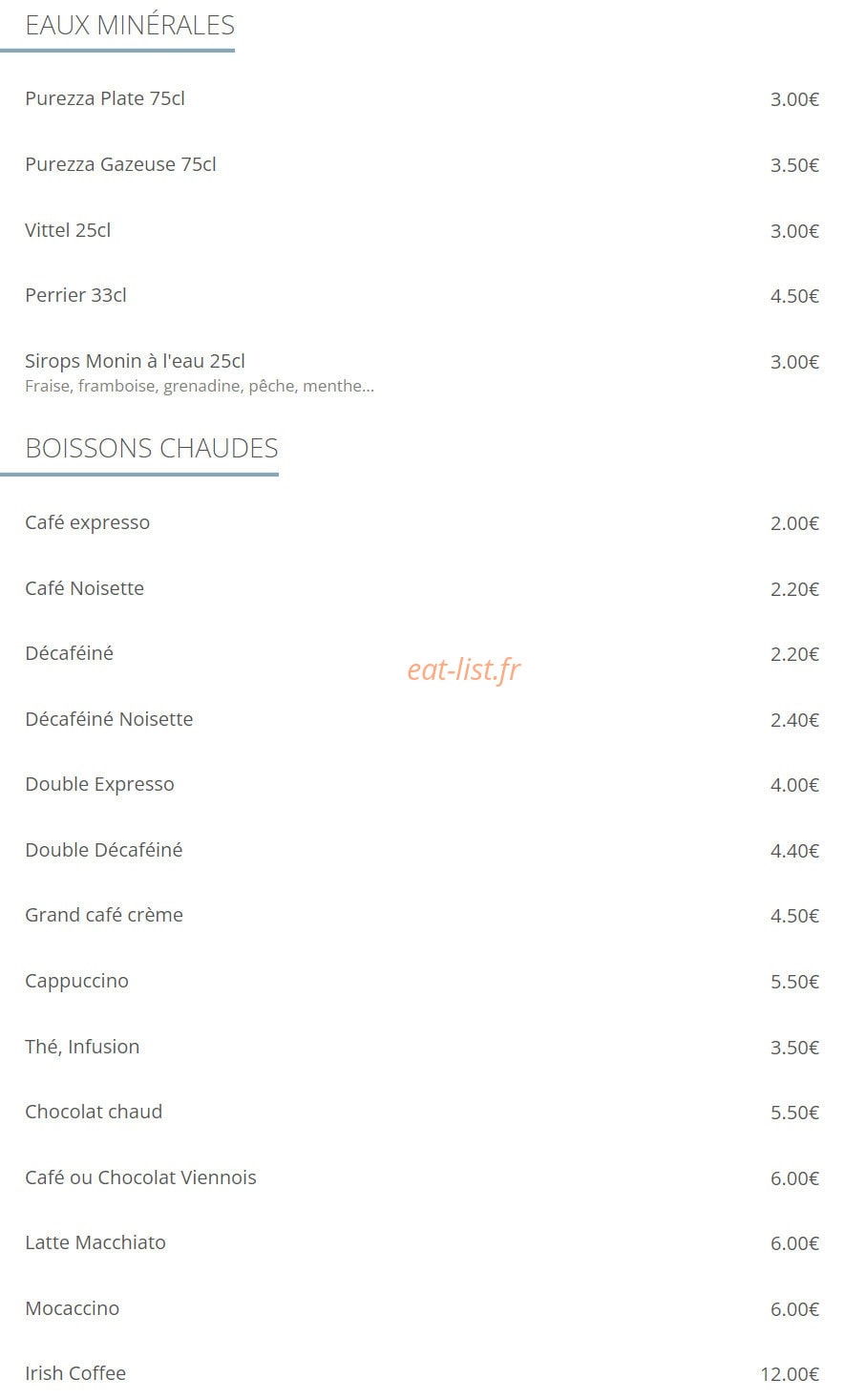 EAUX MINÉRALES

Purezza Plate 75cl 3.00€

Purezza Gazeuse 75cl 3.50€

Vittel 25cl 3.00€

Perrier 33cl 4.50€

Sirops Monin à l'eau 25cl 3.00€
Fraise, framboise, grenadine, pêche, menthe...

BOISSONS CHAUDES

Café expresso 2.00€

Café Noisette 2.20€

Décaféiné 2.20€

Décaféiné Noisette 2.40€

Double Expresso 4.00€

Double Décaféiné 4.40€

Grand café crème 4.50€

Cappuccino 5.50€

Thé, Infusion 3.50€

Chocolat chaud 5.50€

Café ou Chocolat Viennois 6.00€

Latte Macchiato 6.00€

Mocaccino 6.00€

Irish Coffee 12.00€

eat-list.fr